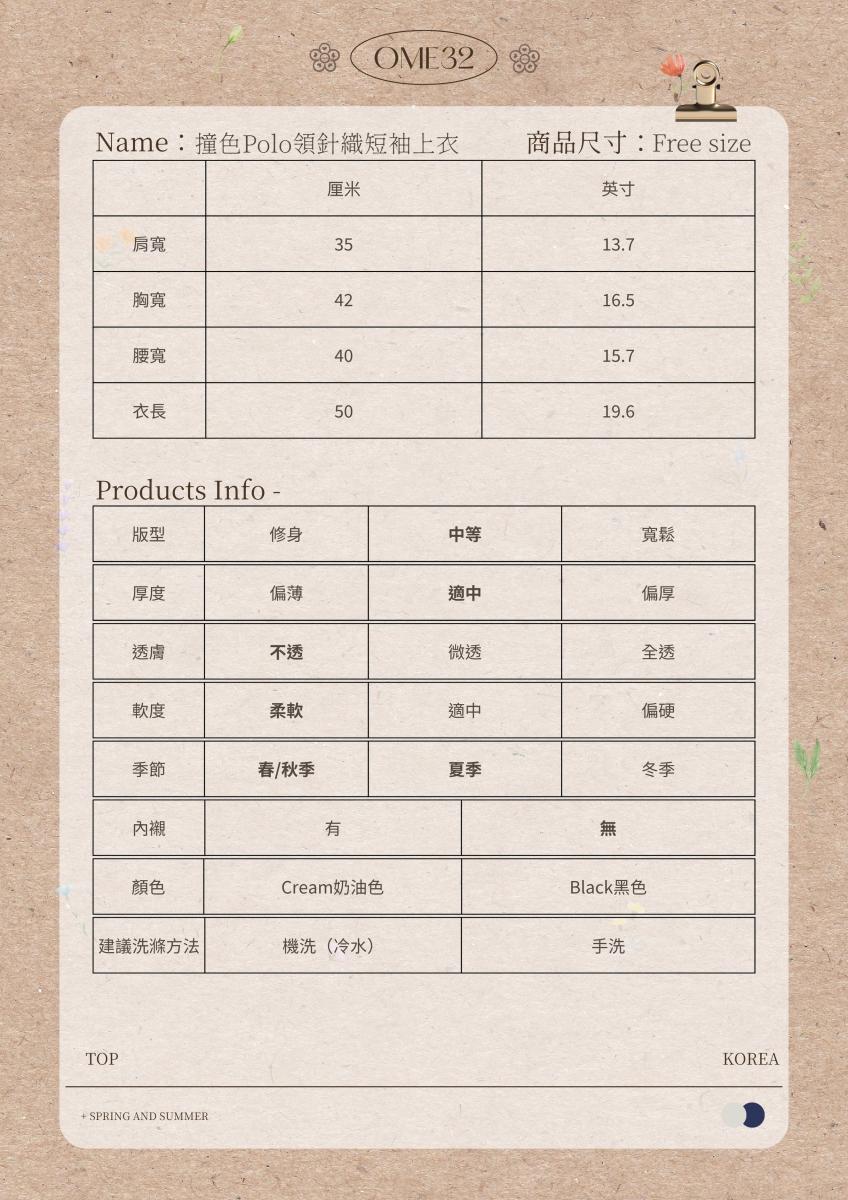 OME32

Name：撞色Polo領針織短袖上衣 商品尺寸：Free size

| | 厘米 | 英寸 |
|---|---|---|
| 肩寬 | 35 | 13.7 |
| 胸寬 | 42 | 16.5 |
| 腰寬 | 40 | 15.7 |
| 衣長 | 50 | 19.6 |

Products Info -

| 版型 | 修身 | 中等 | 寬鬆 |
|---|---|---|---|
| 厚度 | 偏薄 | 適中 | 偏厚 |
| 透膚 | 不透 | 微透 | 全透 |
| 軟度 | 柔軟 | 適中 | 偏硬 |
| 季節 | 春/秋季 | 夏季 | 冬季 |

| 內襯 | 有 | 無 |
|---|---|---|
| 顏色 | Cream奶油色 | Black黑色 |
| 建議洗滌方法 | 機洗（冷水） | 手洗 |

TOP

KOREA

+ SPRING AND SUMMER